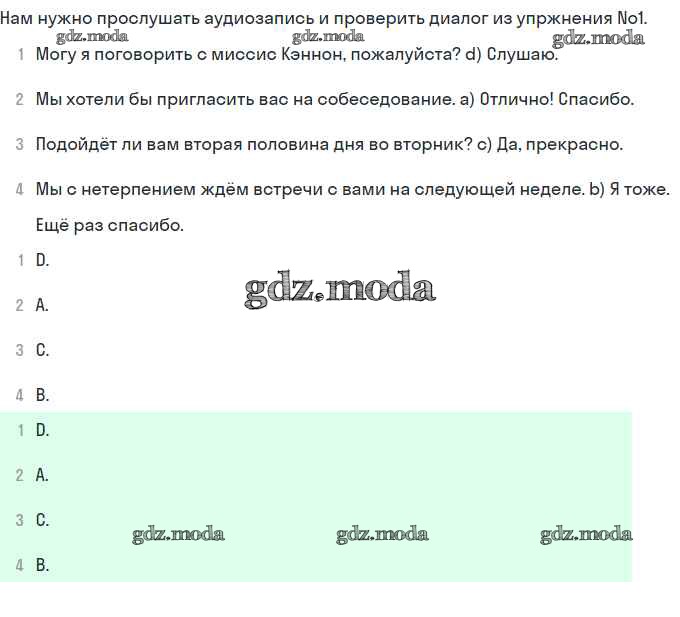 Нам нужно прослушать аудиозапись и проверить диалог из упржнения No1.
gdz.moda gdz.moda gdz.moda

1 Могу я поговорить с миссис Кэннон, пожалуйста? d) Слушаю.

2 Мы хотели бы пригласить вас на собеседование. a) Отлично! Спасибо.

3 Подойдёт ли вам вторая половина дня во вторник? c) Да, прекрасно.

4 Мы с нетерпением ждём встречи с вами на следующей неделе. b) Я тоже. Ещё раз спасибо.

1 D.

gdz.moda

2 A.

3 C.

4 B.

1 D.

2 A.

3 C.

gdz.moda gdz.moda gdz.moda

4 B.